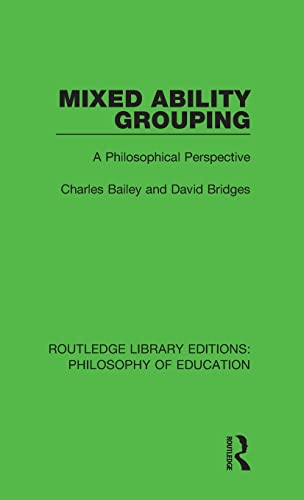 MIXED ABILITY GROUPING

A Philosophical Perspective

Charles Bailey and David Bridges

ROUTLEDGE LIBRARY EDITIONS: PHILOSOPHY OF EDUCATION

ROUTLEDGE